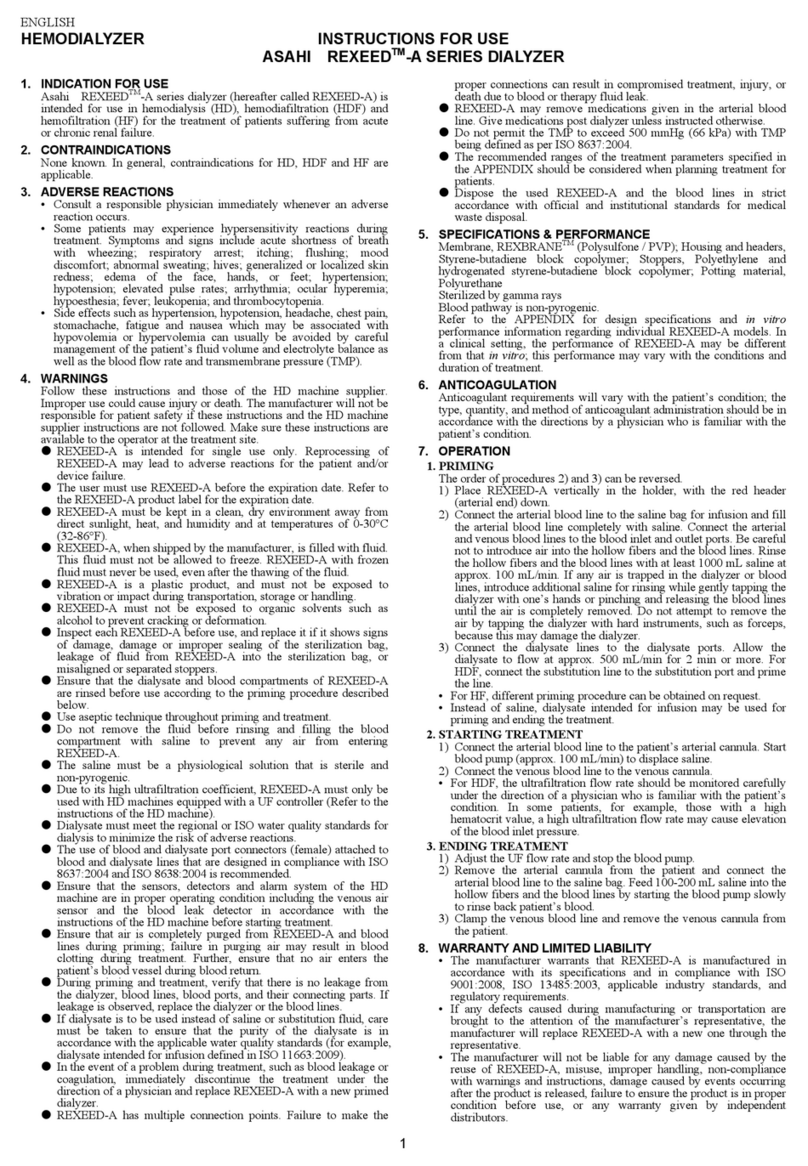 ENGLISH
HEMODIALYZER

INSTRUCTIONS FOR USE
ASAHI REXEED$^{TM}$-A SERIES DIALYZER

1. INDICATION FOR USE
Asahi REXEED$^{TM}$-A series dialyzer (hereafter called REXEED-A) is intended for use in hemodialysis (HD), hemodiafiltration (HDF) and hemofiltration (HF) for the treatment of patients suffering from acute or chronic renal failure.

2. CONTRAINDICATIONS
None known. In general, contraindications for HD, HDF and HF are applicable.

3. ADVERSE REACTIONS
• Consult a responsible physician immediately whenever an adverse reaction occurs.
• Some patients may experience hypersensitivity reactions during treatment. Symptoms and signs include acute shortness of breath with wheezing; respiratory arrest; itching; flushing; mood discomfort; abnormal sweating; hives; generalized or localized skin redness; edema of the face, hands, or feet; hypertension; hypotension; elevated pulse rates; arrhythmia; ocular hyperemia; hypoesthesia; fever; leukopenia; and thrombocytopenia.
• Side effects such as hypertension, hypotension, headache, chest pain, stomachache, fatigue and nausea which may be associated with hypovolemia or hypervolemia can usually be avoided by careful management of the patient's fluid volume and electrolyte balance as well as the blood flow rate and transmembrane pressure (TMP).

4. WARNINGS
Follow these instructions and those of the HD machine supplier. Improper use could cause injury or death. The manufacturer will not be responsible for patient safety if these instructions and the HD machine supplier instructions are not followed. Make sure these instructions are available to the operator at the treatment site.
● REXEED-A is intended for single use only. Reprocessing of REXEED-A may lead to adverse reactions for the patient and/or device failure.
● The user must use REXEED-A before the expiration date. Refer to the REXEED-A product label for the expiration date.
● REXEED-A must be kept in a clean, dry environment away from direct sunlight, heat, and humidity and at temperatures of 0-30°C (32-86°F).
● REXEED-A, when shipped by the manufacturer, is filled with fluid. This fluid must not be allowed to freeze. REXEED-A with frozen fluid must never be used, even after the thawing of the fluid.
● REXEED-A is a plastic product, and must not be exposed to vibration or impact during transportation, storage or handling.
● REXEED-A must not be exposed to organic solvents such as alcohol to prevent cracking or deformation.
● Inspect each REXEED-A before use, and replace it if it shows signs of damage, damage or improper sealing of the sterilization bag, leakage of fluid from REXEED-A into the sterilization bag, or misaligned or separated stoppers.
● Ensure that the dialysate and blood compartments of REXEED-A are rinsed before use according to the priming procedure described below.
● Use aseptic technique throughout priming and treatment.
● Do not remove the fluid before rinsing and filling the blood compartment with saline to prevent any air from entering REXEED-A.
● The saline must be a physiological solution that is sterile and non-pyrogenic.
● Due to its high ultrafiltration coefficient, REXEED-A must only be used with HD machines equipped with a UF controller (Refer to the instructions of the HD machine).
● Dialysate must meet the regional or ISO water quality standards for dialysis to minimize the risk of adverse reactions.
● The use of blood and dialysate port connectors (female) attached to blood and dialysate lines that are designed in compliance with ISO 8637:2004 and ISO 8638:2004 is recommended.
● Ensure that the sensors, detectors and alarm system of the HD machine are in proper operating condition including the venous air sensor and the blood leak detector in accordance with the instructions of the HD machine before starting treatment.
● Ensure that air is completely purged from REXEED-A and blood lines during priming; failure in purging air may result in blood clotting during treatment. Further, ensure that no air enters the patient's blood vessel during blood return.
● During priming and treatment, verify that there is no leakage from the dialyzer, blood lines, blood ports, and their connecting parts. If leakage is observed, replace the dialyzer or the blood lines.
● If dialysate is to be used instead of saline or substitution fluid, care must be taken to ensure that the purity of the dialysate is in accordance with the applicable water quality standards (for example, dialysate intended for infusion defined in ISO 11663:2009).
● In the event of a problem during treatment, such as blood leakage or coagulation, immediately discontinue the treatment under the direction of a physician and replace REXEED-A with a new primed dialyzer.
● REXEED-A has multiple connection points. Failure to make the proper connections can result in compromised treatment, injury, or death due to blood or therapy fluid leak.
● REXEED-A may remove medications given in the arterial blood line. Give medications post dialyzer unless instructed otherwise.
● Do not permit the TMP to exceed 500 mmHg (66 kPa) with TMP being defined as per ISO 8637:2004.
● The recommended ranges of the treatment parameters specified in the APPENDIX should be considered when planning treatment for patients.
● Dispose the used REXEED-A and the blood lines in strict accordance with official and institutional standards for medical waste disposal.

5. SPECIFICATIONS & PERFORMANCE
Membrane, REXBRANE$^{TM}$ (Polysulfone / PVP); Housing and headers, Styrene-butadiene block copolymer; Stoppers, Polyethylene and hydrogenated styrene-butadiene block copolymer; Potting material, Polyurethane
Sterilized by gamma rays
Blood pathway is non-pyrogenic.
Refer to the APPENDIX for design specifications and in vitro performance information regarding individual REXEED-A models. In a clinical setting, the performance of REXEED-A may be different from that in vitro; this performance may vary with the conditions and duration of treatment.

6. ANTICOAGULATION
Anticoagulant requirements will vary with the patient's condition; the type, quantity, and method of anticoagulant administration should be in accordance with the directions by a physician who is familiar with the patient's condition.

7. OPERATION
1. PRIMING
The order of procedures 2) and 3) can be reversed.
1) Place REXEED-A vertically in the holder, with the red header (arterial end) down.
2) Connect the arterial blood line to the saline bag for infusion and fill the arterial blood line completely with saline. Connect the arterial and venous blood lines to the blood inlet and outlet ports. Be careful not to introduce air into the hollow fibers and the blood lines. Rinse the hollow fibers and the blood lines with at least 1000 mL saline at approx. 100 mL/min. If any air is trapped in the dialyzer or blood lines, introduce additional saline for rinsing while gently tapping the dialyzer with one's hands or pinching and releasing the blood lines until the air is completely removed. Do not attempt to remove the air by tapping the dialyzer with hard instruments, such as forceps, because this may damage the dialyzer.
3) Connect the dialysate lines to the dialysate ports. Allow the dialysate to flow at approx. 500 mL/min for 2 min or more. For HDF, connect the substitution line to the substitution port and prime the line.
• For HF, different priming procedure can be obtained on request.
• Instead of saline, dialysate intended for infusion may be used for priming and ending the treatment.
2. STARTING TREATMENT
1) Connect the arterial blood line to the patient's arterial cannula. Start blood pump (approx. 100 mL/min) to displace saline.
2) Connect the venous blood line to the venous cannula.
• For HDF, the ultrafiltration flow rate should be monitored carefully under the direction of a physician who is familiar with the patient's condition. In some patients, for example, those with a high hematocrit value, a high ultrafiltration flow rate may cause elevation of the blood inlet pressure.
3. ENDING TREATMENT
1) Adjust the UF flow rate and stop the blood pump.
2) Remove the arterial cannula from the patient and connect the arterial blood line to the saline bag. Feed 100-200 mL saline into the hollow fibers and the blood lines by starting the blood pump slowly to rinse back patient's blood.
3) Clamp the venous blood line and remove the venous cannula from the patient.

8. WARRANTY AND LIMITED LIABILITY
• The manufacturer warrants that REXEED-A is manufactured in accordance with its specifications and in compliance with ISO 9001:2008, ISO 13485:2003, applicable industry standards, and regulatory requirements.
• If any defects caused during manufacturing or transportation are brought to the attention of the manufacturer's representative, the manufacturer will replace REXEED-A with a new one through the representative.
• The manufacturer will not be liable for any damage caused by the reuse of REXEED-A, misuse, improper handling, non-compliance with warnings and instructions, damage caused by events occurring after the product is released, failure to ensure the product is in proper condition before use, or any warranty given by independent distributors.

1